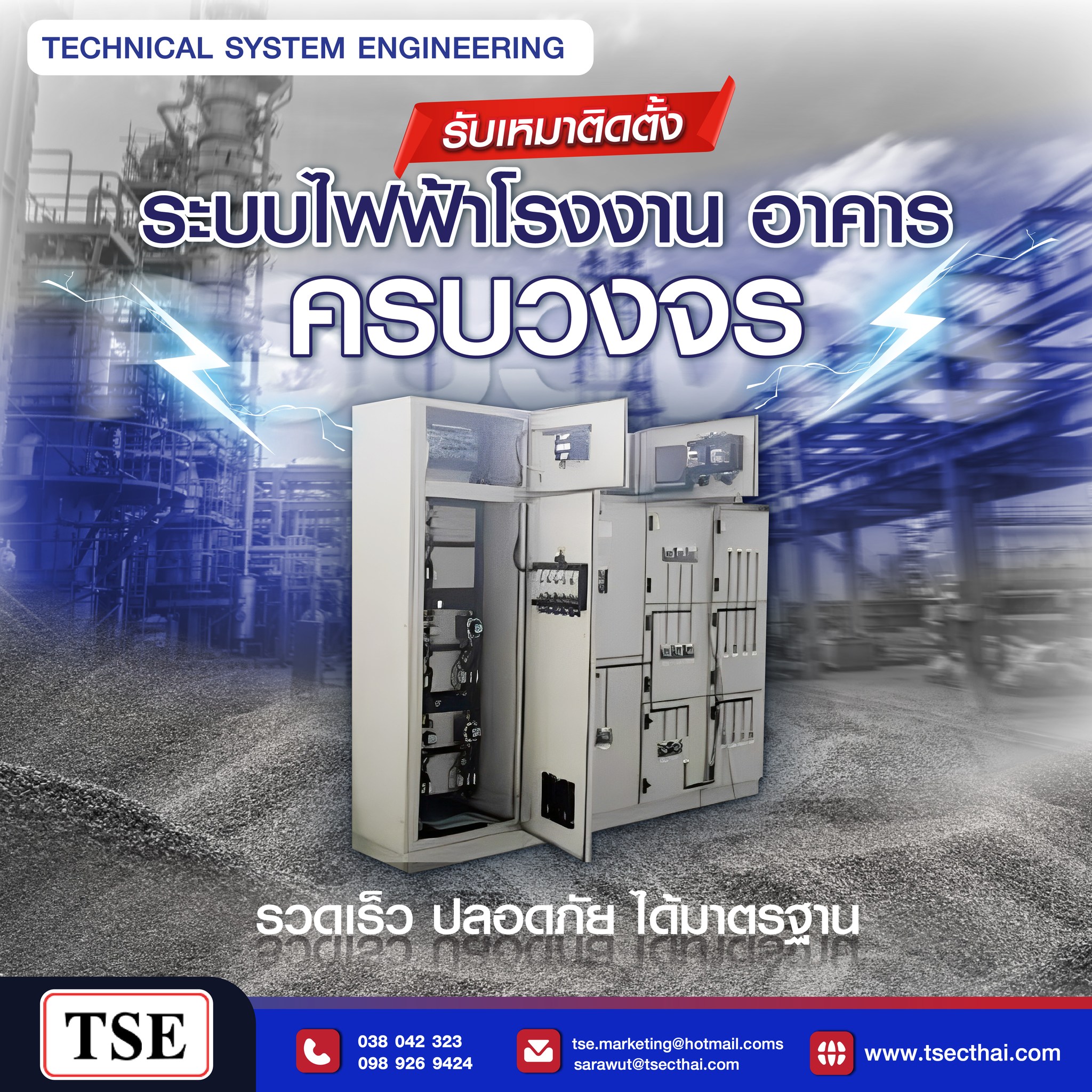 TECHNICAL SYSTEM ENGINEERING

รับเหมาติดตั้ง

ระบบไฟฟ้าโรงงาน อาคาร

ครบวงจร

รวดเร็ว ปลอดภัย ได้มาตรฐาน

TSE

038 042 323
098 926 9424

tse.marketing@hotmail.coms
sarawut@tsecthai.com

www.tsecthai.com